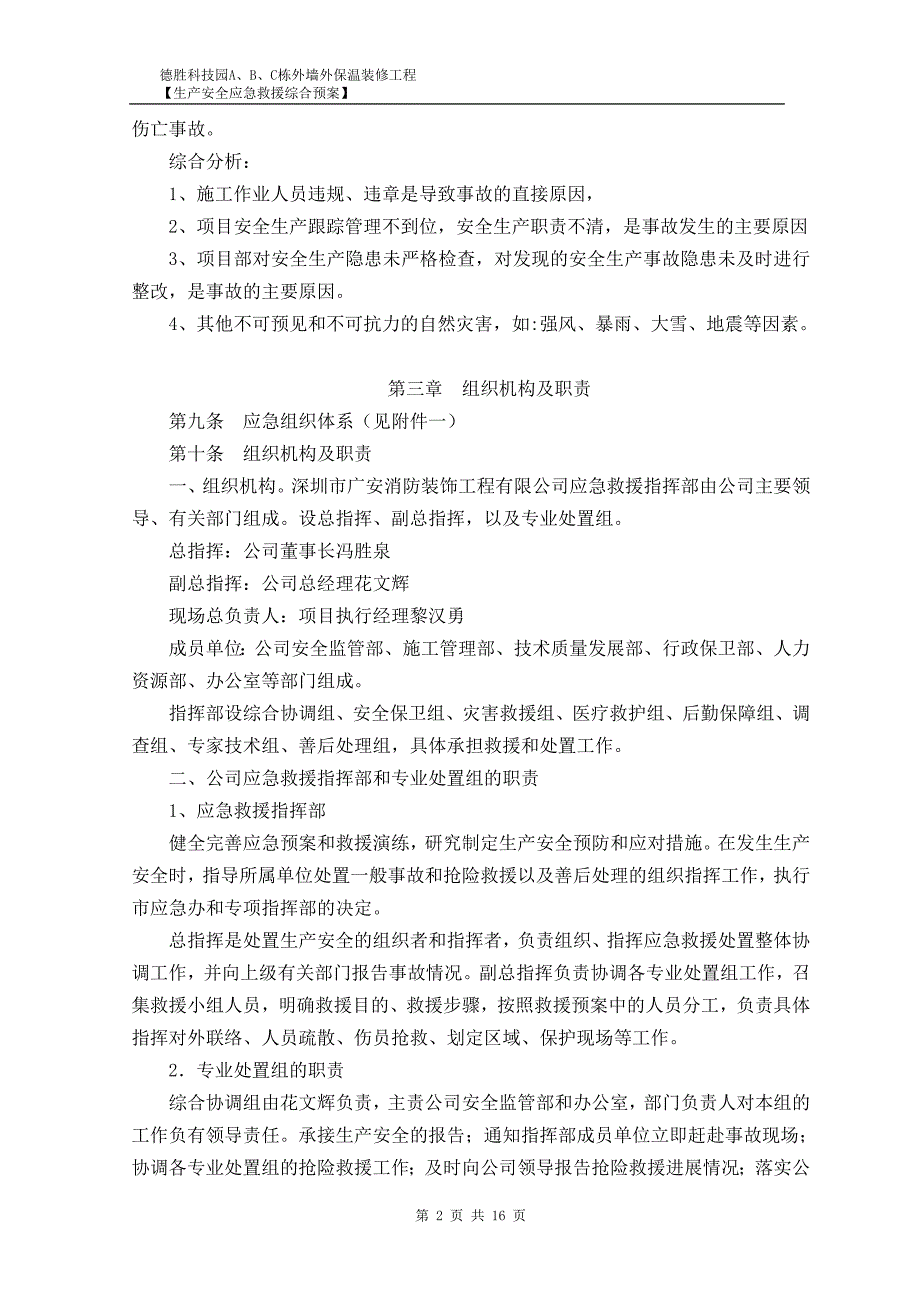 德胜科技园A、B、C栋外墙外保温装修工程
【生产安全应急救援综合预案】

伤亡事故。

综合分析：

1、施工作业人员违规、违章是导致事故的直接原因，

2、项目安全生产跟踪管理不到位，安全生产职责不清，是事故发生的主要原因

3、项目部对安全生产隐患未严格检查，对发现的安全生产事故隐患未及时进行整改，是事故的主要原因。

4、其他不可预见和不可抗力的自然灾害，如:强风、暴雨、大雪、地震等因素。

第三章　组织机构及职责

第九条　应急组织体系（见附件一）

第十条　组织机构及职责

一、组织机构。深圳市广安消防装饰工程有限公司应急救援指挥部由公司主要领导、有关部门组成。设总指挥、副总指挥，以及专业处置组。

总指挥：公司董事长冯胜泉

副总指挥：公司总经理花文辉

现场总负责人：项目执行经理黎汉勇

成员单位：公司安全监管部、施工管理部、技术质量发展部、行政保卫部、人力资源部、办公室等部门组成。

指挥部设综合协调组、安全保卫组、灾害救援组、医疗救护组、后勤保障组、调查组、专家技术组、善后处理组，具体承担救援和处置工作。

二、公司应急救援指挥部和专业处置组的职责

1、应急救援指挥部

健全完善应急预案和救援演练，研究制定生产安全预防和应对措施。在发生生产安全时，指导所属单位处置一般事故和抢险救援以及善后处理的组织指挥工作，执行市应急办和专项指挥部的决定。

总指挥是处置生产安全的组织者和指挥者，负责组织、指挥应急救援处置整体协调工作，并向上级有关部门报告事故情况。副总指挥负责协调各专业处置组工作，召集救援小组人员，明确救援目的、救援步骤，按照救援预案中的人员分工，负责具体指挥对外联络、人员疏散、伤员抢救、划定区域、保护现场等工作。

2．专业处置组的职责

综合协调组由花文辉负责，主责公司安全监管部和办公室，部门负责人对本组的工作负有领导责任。承接生产安全的报告；通知指挥部成员单位立即赶赴事故现场；协调各专业处置组的抢险救援工作；及时向公司领导报告抢险救援进展情况；落实公

第 2 页 共 16 页